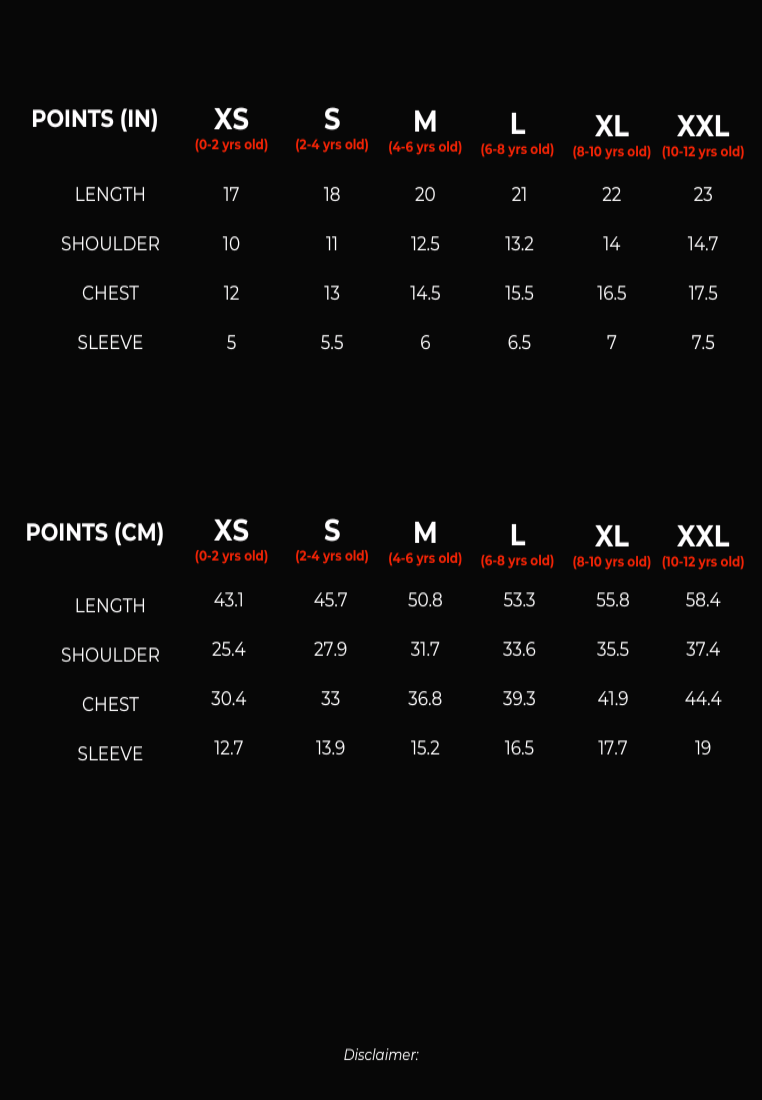 | POINTS (IN) | XS (0-2 yrs old) | S (2-4 yrs old) | M (4-6 yrs old) | L (6-8 yrs old) | XL (8-10 yrs old) | XXL (10-12 yrs old) |
|---|---|---|---|---|---|---|
| LENGTH | 17 | 18 | 20 | 21 | 22 | 23 |
| SHOULDER | 10 | 11 | 12.5 | 13.2 | 14 | 14.7 |
| CHEST | 12 | 13 | 14.5 | 15.5 | 16.5 | 17.5 |
| SLEEVE | 5 | 5.5 | 6 | 6.5 | 7 | 7.5 |

| POINTS (CM) | XS (0-2 yrs old) | S (2-4 yrs old) | M (4-6 yrs old) | L (6-8 yrs old) | XL (8-10 yrs old) | XXL (10-12 yrs old) |
|---|---|---|---|---|---|---|
| LENGTH | 43.1 | 45.7 | 50.8 | 53.3 | 55.8 | 58.4 |
| SHOULDER | 25.4 | 27.9 | 31.7 | 33.6 | 35.5 | 37.4 |
| CHEST | 30.4 | 33 | 36.8 | 39.3 | 41.9 | 44.4 |
| SLEEVE | 12.7 | 13.9 | 15.2 | 16.5 | 17.7 | 19 |

Disclaimer: